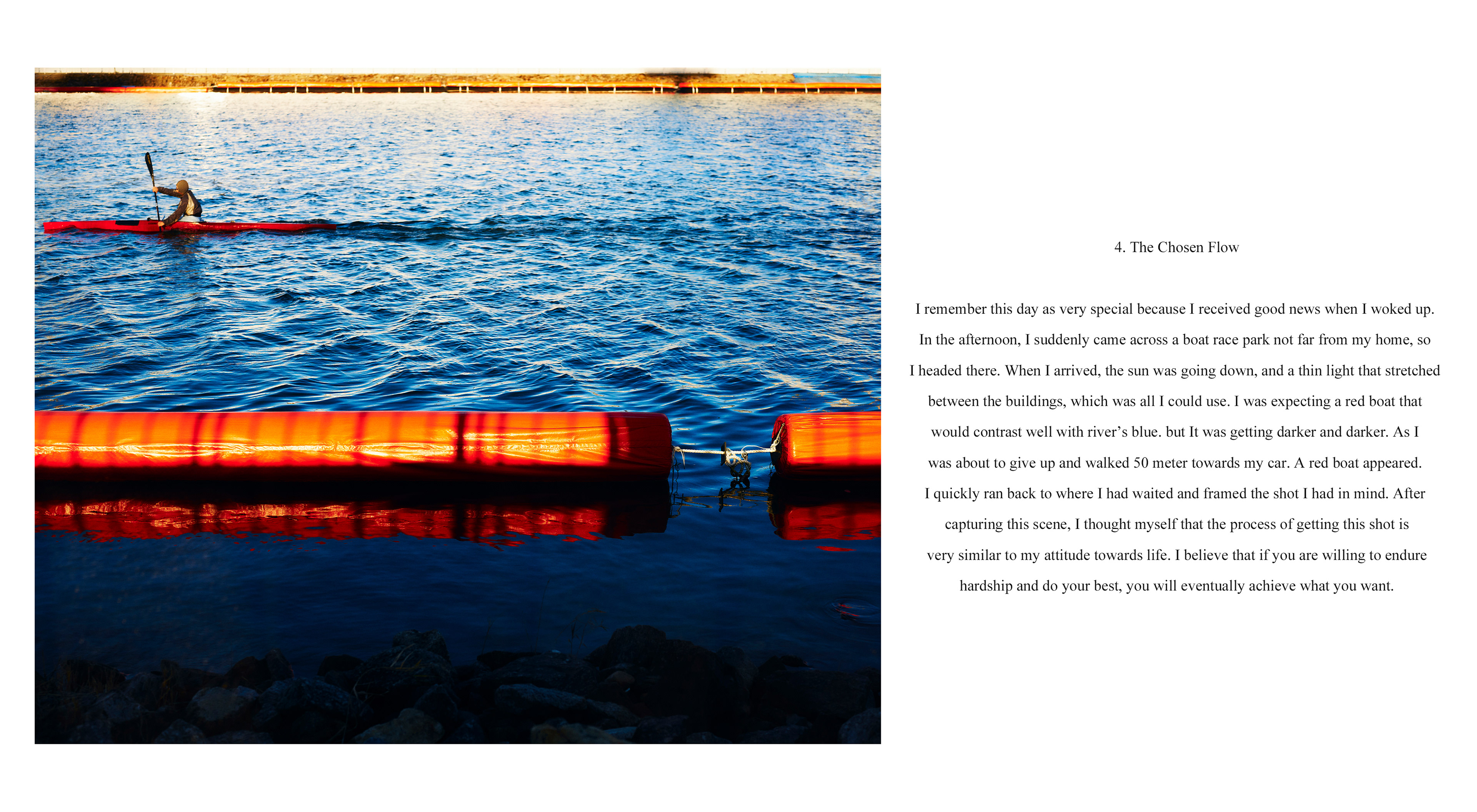 4. The Chosen Flow

I remember this day as very special because I received good news when I woked up. In the afternoon, I suddenly came across a boat race park not far from my home, so I headed there. When I arrived, the sun was going down, and a thin light that stretched between the buildings, which was all I could use. I was expecting a red boat that would contrast well with river's blue. but It was getting darker and darker. As I was about to give up and walked 50 meter towards my car. A red boat appeared. I quickly ran back to where I had waited and framed the shot I had in mind. After capturing this scene, I thought myself that the process of getting this shot is very similar to my attitude towards life. I believe that if you are willing to endure hardship and do your best, you will eventually achieve what you want.